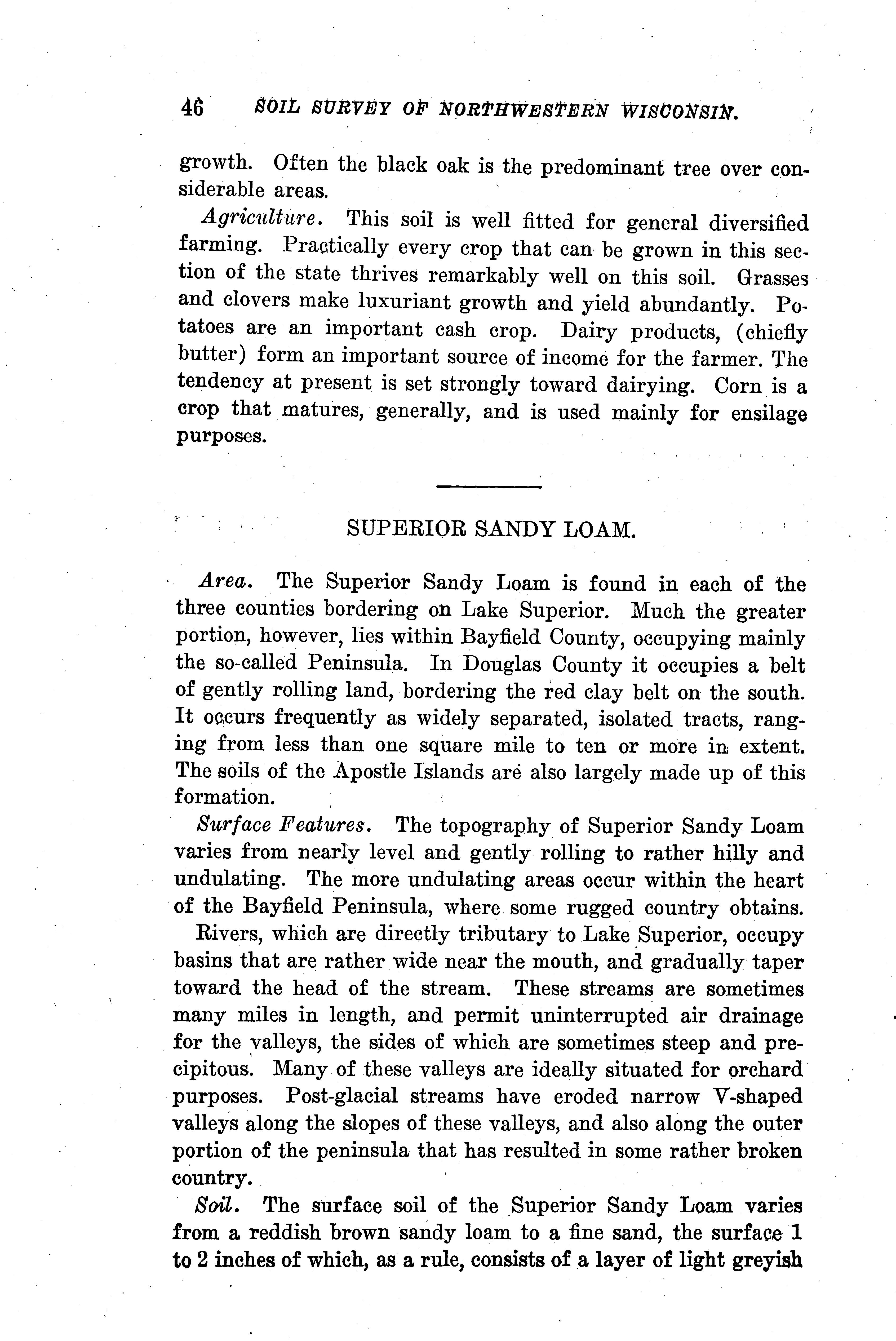 46 SOIL SURVEY OF NORTHWESTERN WISCONSIN.

growth. Often the black oak is the predominant tree over considerable areas.

Agriculture. This soil is well fitted for general diversified farming. Practically every crop that can be grown in this section of the state thrives remarkably well on this soil. Grasses and clovers make luxuriant growth and yield abundantly. Potatoes are an important cash crop. Dairy products, (chiefly butter) form an important source of income for the farmer. The tendency at present is set strongly toward dairying. Corn is a crop that matures, generally, and is used mainly for ensilage purposes.

SUPERIOR SANDY LOAM.

Area. The Superior Sandy Loam is found in each of the three counties bordering on Lake Superior. Much the greater portion, however, lies within Bayfield County, occupying mainly the so-called Peninsula. In Douglas County it occupies a belt of gently rolling land, bordering the red clay belt on the south. It occurs frequently as widely separated, isolated tracts, ranging from less than one square mile to ten or more in extent. The soils of the Apostle Islands are also largely made up of this formation.

Surface Features. The topography of Superior Sandy Loam varies from nearly level and gently rolling to rather hilly and undulating. The more undulating areas occur within the heart of the Bayfield Peninsula, where some rugged country obtains.

Rivers, which are directly tributary to Lake Superior, occupy basins that are rather wide near the mouth, and gradually taper toward the head of the stream. These streams are sometimes many miles in length, and permit uninterrupted air drainage for the valleys, the sides of which are sometimes steep and precipitous. Many of these valleys are ideally situated for orchard purposes. Post-glacial streams have eroded narrow V-shaped valleys along the slopes of these valleys, and also along the outer portion of the peninsula that has resulted in some rather broken country.

Soil. The surface soil of the Superior Sandy Loam varies from a reddish brown sandy loam to a fine sand, the surface 1 to 2 inches of which, as a rule, consists of a layer of light greyish